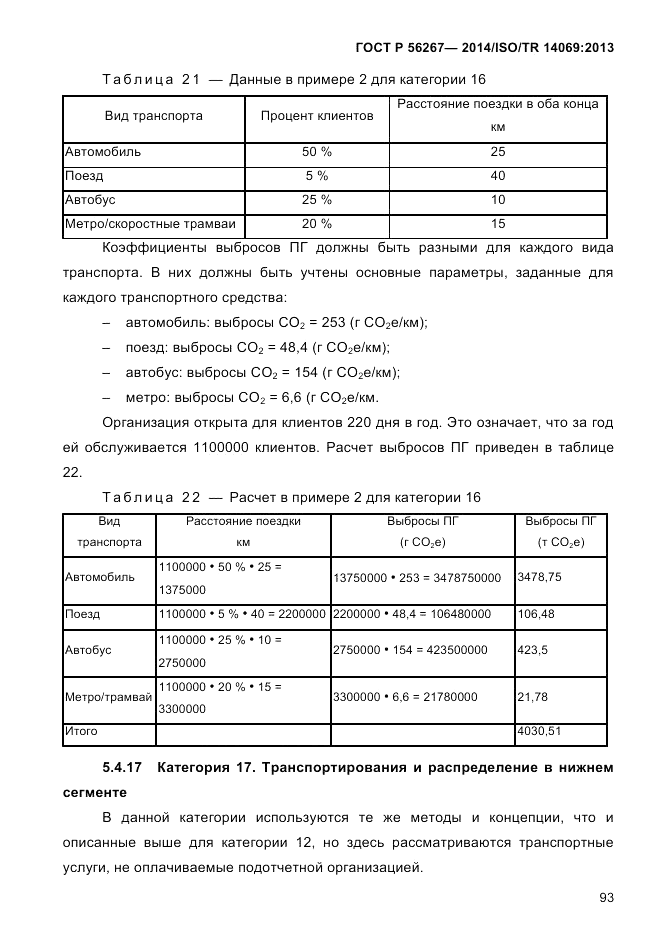 ГОСТ Р 56267— 2014/ISO/TR 14069:2013

Таблица 21 — Данные в примере 2 для категории 16

| Вид транспорта | Процент клиентов | Расстояние поездки в оба конца км |
|---|---|---|
| Автомобиль | 50 % | 25 |
| Поезд | 5 % | 40 |
| Автобус | 25 % | 10 |
| Метро/скоростные трамваи | 20 % | 15 |

Коэффициенты выбросов ПГ должны быть разными для каждого вида транспорта. В них должны быть учтены основные параметры, заданные для каждого транспортного средства:

– автомобиль: выбросы $CO_2$ = 253 (г $CO_2$е/км);

– поезд: выбросы $CO_2$ = 48,4 (г $CO_2$е/км);

– автобус: выбросы $CO_2$ = 154 (г $CO_2$е/км);

– метро: выбросы $CO_2$ = 6,6 (г $CO_2$е/км.

Организация открыта для клиентов 220 дня в год. Это означает, что за год ей обслуживается 1100000 клиентов. Расчет выбросов ПГ приведен в таблице 22.

Таблица 22 — Расчет в примере 2 для категории 16

| Вид транспорта | Расстояние поездки км | Выбросы ПГ (г $CO_2$е) | Выбросы ПГ (т $CO_2$е) |
|---|---|---|---|
| Автомобиль | 1100000 • 50 % • 25 = 1375000 | 13750000 • 253 = 3478750000 | 3478,75 |
| Поезд | 1100000 • 5 % • 40 = 2200000 | 2200000 • 48,4 = 106480000 | 106,48 |
| Автобус | 1100000 • 25 % • 10 = 2750000 | 2750000 • 154 = 423500000 | 423,5 |
| Метро/трамвай | 1100000 • 20 % • 15 = 3300000 | 3300000 • 6,6 = 21780000 | 21,78 |
| Итого | | | 4030,51 |

5.4.17 Категория 17. Транспортирования и распределение в нижнем сегменте

В данной категории используются те же методы и концепции, что и описанные выше для категории 12, но здесь рассматриваются транспортные услуги, не оплачиваемые подотчетной организацией.

93